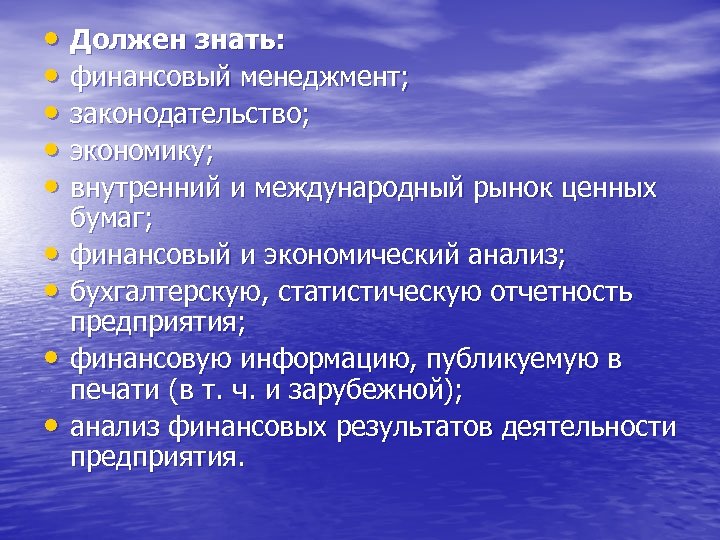 • Должен знать:
• финансовый менеджмент;
• законодательство;
• экономику;
• внутренний и международный рынок ценных бумаг;
• финансовый и экономический анализ;
• бухгалтерскую, статистическую отчетность предприятия;
• финансовую информацию, публикуемую в печати (в т. ч. и зарубежной);
• анализ финансовых результатов деятельности предприятия.